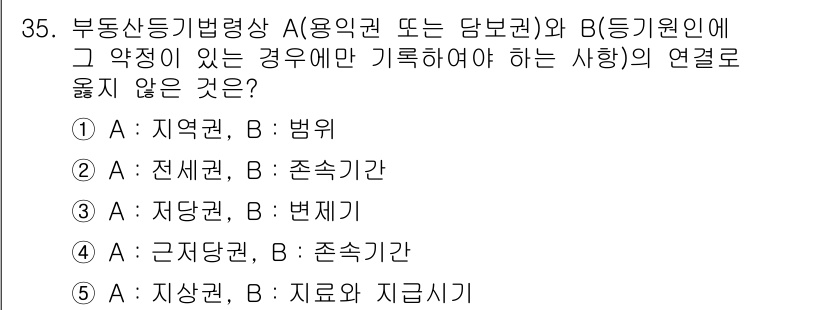 35. 부동산등기법령상 A(용익권 또는 담보권)와 B(등기원인에 그 약정이 있는 경우에만 기록하여야 하는 사항)의 연결로 옳지 않은 것은?

① A : 지역권, B : 범위

② A : 전세권, B : 존속기간

③ A : 저당권, B : 변제기

④ A : 근저당권, B : 존속기간

⑤ A : 지상권, B : 지료와 지급시기